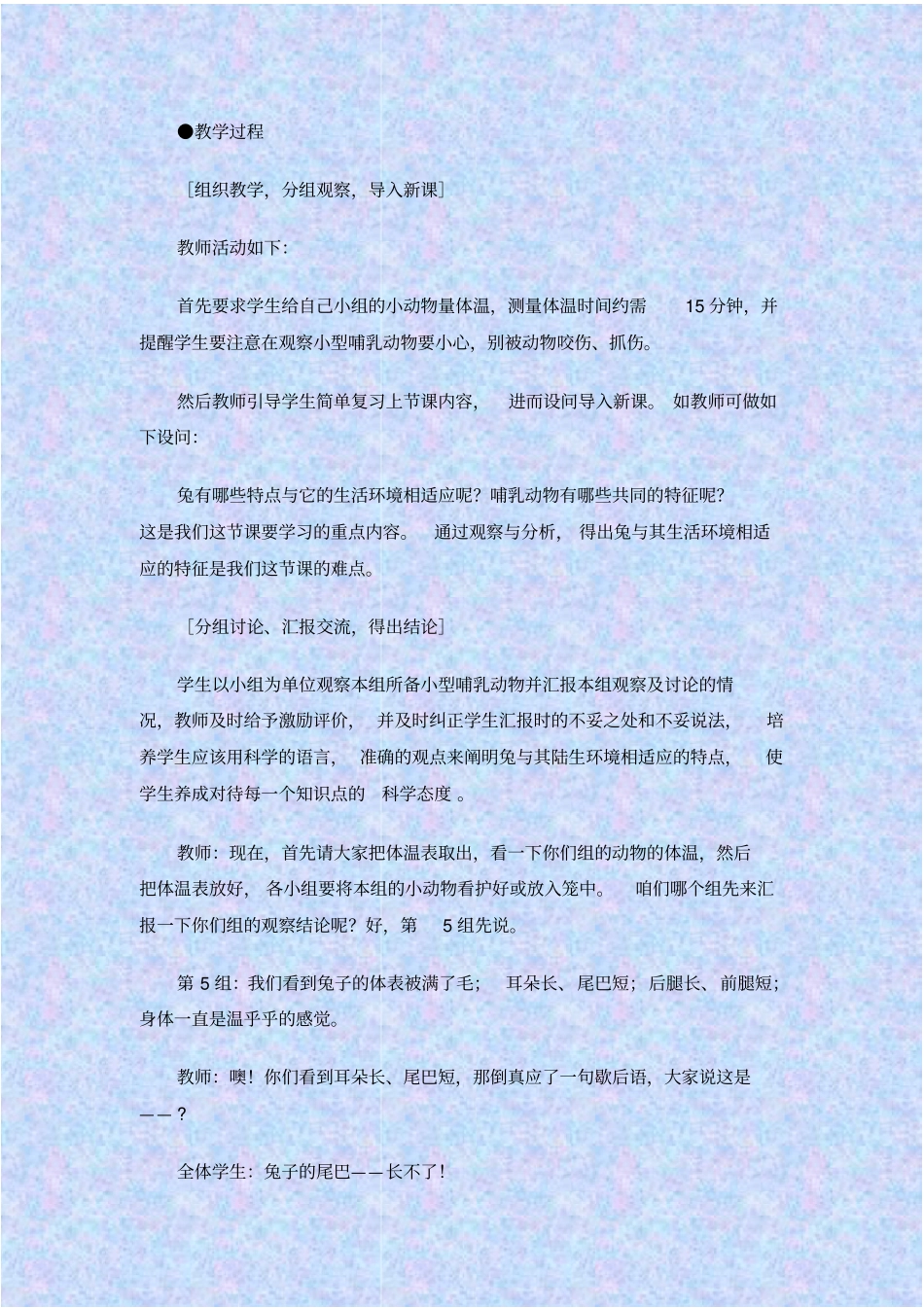 ●教学过程

［组织教学，分组观察，导入新课］

教师活动如下：

首先要求学生给自己小组的小动物量体温，测量体温时间约需 15 分钟，并提醒学生要注意在观察小型哺乳动物要小心，别被动物咬伤、抓伤。

然后教师引导学生简单复习上节课内容，进而设问导入新课。如教师可做如下设问：

兔有哪些特点与它的生活环境相适应呢？哺乳动物有哪些共同的特征呢？这是我们这节课要学习的重点内容。通过观察与分析，得出兔与其生活环境相适应的特征是我们这节课的难点。

［分组讨论、汇报交流，得出结论］

学生以小组为单位观察本组所备小型哺乳动物并汇报本组观察及讨论的情况，教师及时给予激励评价，并及时纠正学生汇报时的不妥之处和不妥说法，培养学生应该用科学的语言，准确的观点来阐明兔与其陆生环境相适应的特点，使学生养成对待每一个知识点的 科学态度 。

教师：现在，首先请大家把体温表取出，看一下你们组的动物的体温，然后把体温表放好，各小组要将本组的小动物看护好或放入笼中。咱们哪个组先来汇报一下你们组的观察结论呢？好，第 5 组先说。

第 5 组：我们看到兔子的体表被满了毛；耳朵长、尾巴短；后腿长、前腿短；身体一直是温乎乎的感觉。

教师：噢！你们看到耳朵长、尾巴短，那倒真应了一句歇后语，大家说这是——？

全体学生：兔子的尾巴——长不了！